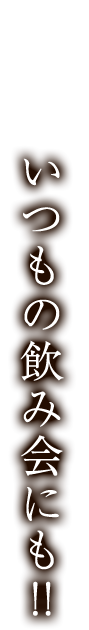 いつもの飲み会にも!!